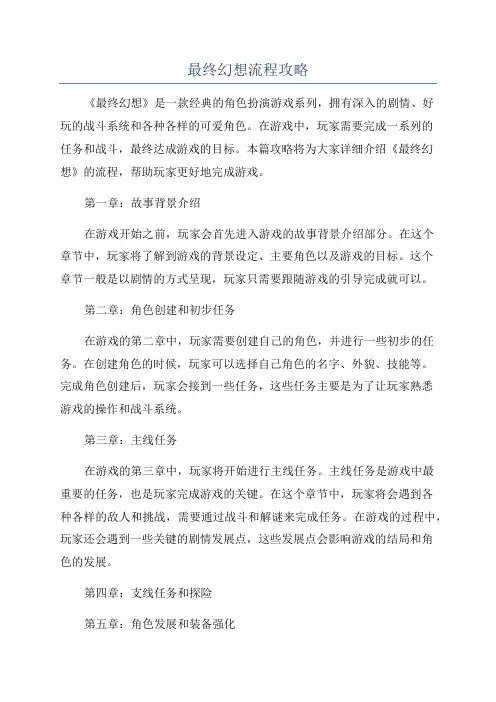 最终幻想流程攻略

《最终幻想》是一款经典的角色扮演游戏系列，拥有深入的剧情、好玩的战斗系统和各种各样的可爱角色。在游戏中，玩家需要完成一系列的任务和战斗，最终达成游戏的目标。本篇攻略将为大家详细介绍《最终幻想》的流程，帮助玩家更好地完成游戏。

第一章：故事背景介绍

在游戏开始之前，玩家会首先进入游戏的故事背景介绍部分。在这个章节中，玩家将了解到游戏的背景设定、主要角色以及游戏的目标。这个章节一般是以剧情的方式呈现，玩家只需要跟随游戏的引导完成就可以。

第二章：角色创建和初步任务

在游戏的第二章中，玩家需要创建自己的角色，并进行一些初步的任务。在创建角色的时候，玩家可以选择自己角色的名字、外貌、技能等。完成角色创建后，玩家会接到一些任务，这些任务主要是为了让玩家熟悉游戏的操作和战斗系统。

第三章：主线任务

在游戏的第三章中，玩家将开始进行主线任务。主线任务是游戏中最重要的任务，也是玩家完成游戏的关键。在这个章节中，玩家将会遇到各种各样的敌人和挑战，需要通过战斗和解谜来完成任务。在游戏的过程中，玩家还会遇到一些关键的剧情发展点，这些发展点会影响游戏的结局和角色的发展。

第四章：支线任务和探险

第五章：角色发展和装备强化